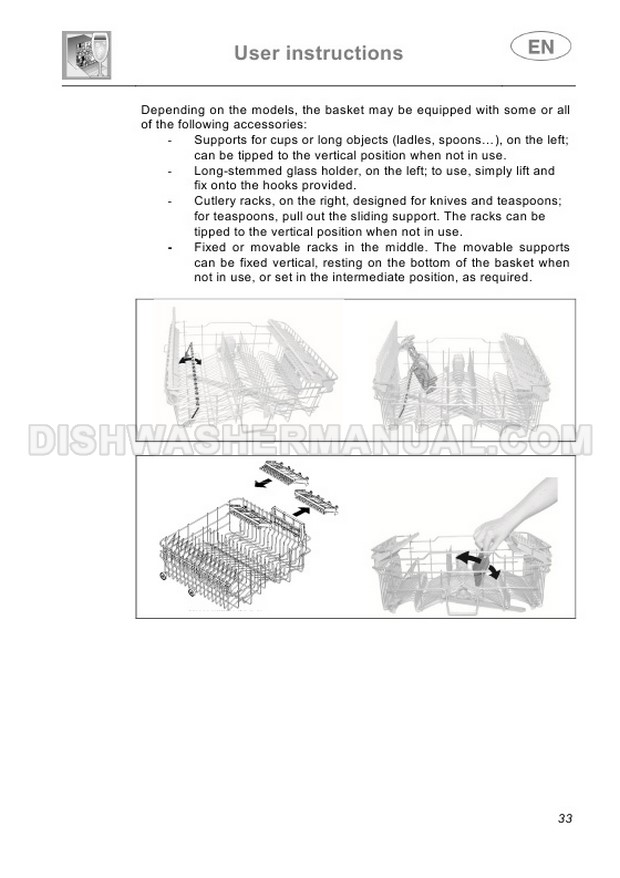 User instructions

EN

Depending on the models, the basket may be equipped with some or all of the following accessories:
- Supports for cups or long objects (ladles, spoons…), on the left; can be tipped to the vertical position when not in use.
- Long-stemmed glass holder, on the left; to use, simply lift and fix onto the hooks provided.
- Cutlery racks, on the right, designed for knives and teaspoons; for teaspoons, pull out the sliding support. The racks can be tipped to the vertical position when not in use.
- Fixed or movable racks in the middle. The movable supports can be fixed vertical, resting on the bottom of the basket when not in use, or set in the intermediate position, as required.

DISHWASHERMANUAL.COM

33